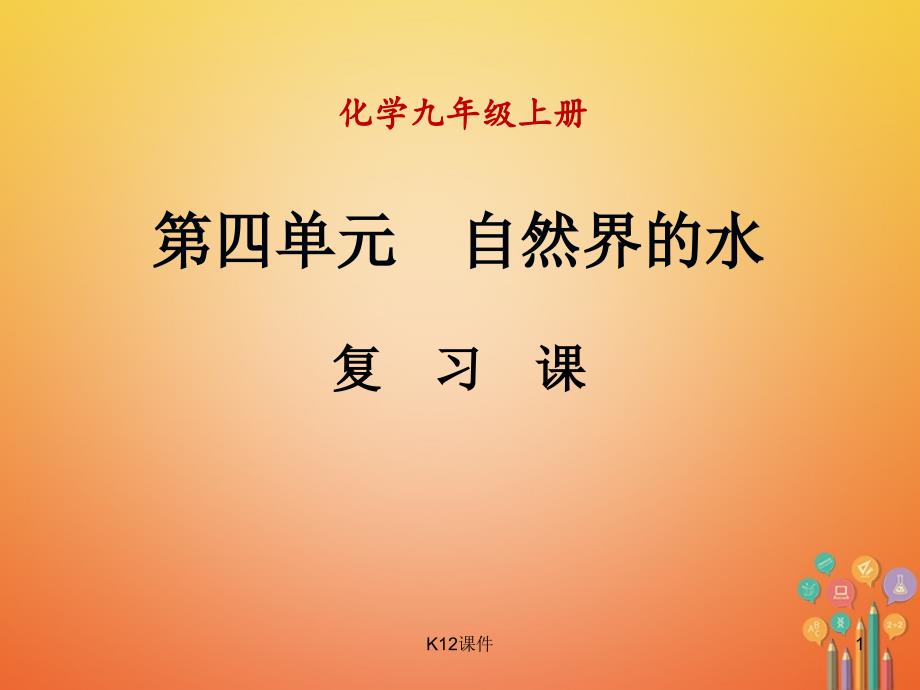 化学九年级上册

第四单元　自然界的水

复　习　课

K12课件

1